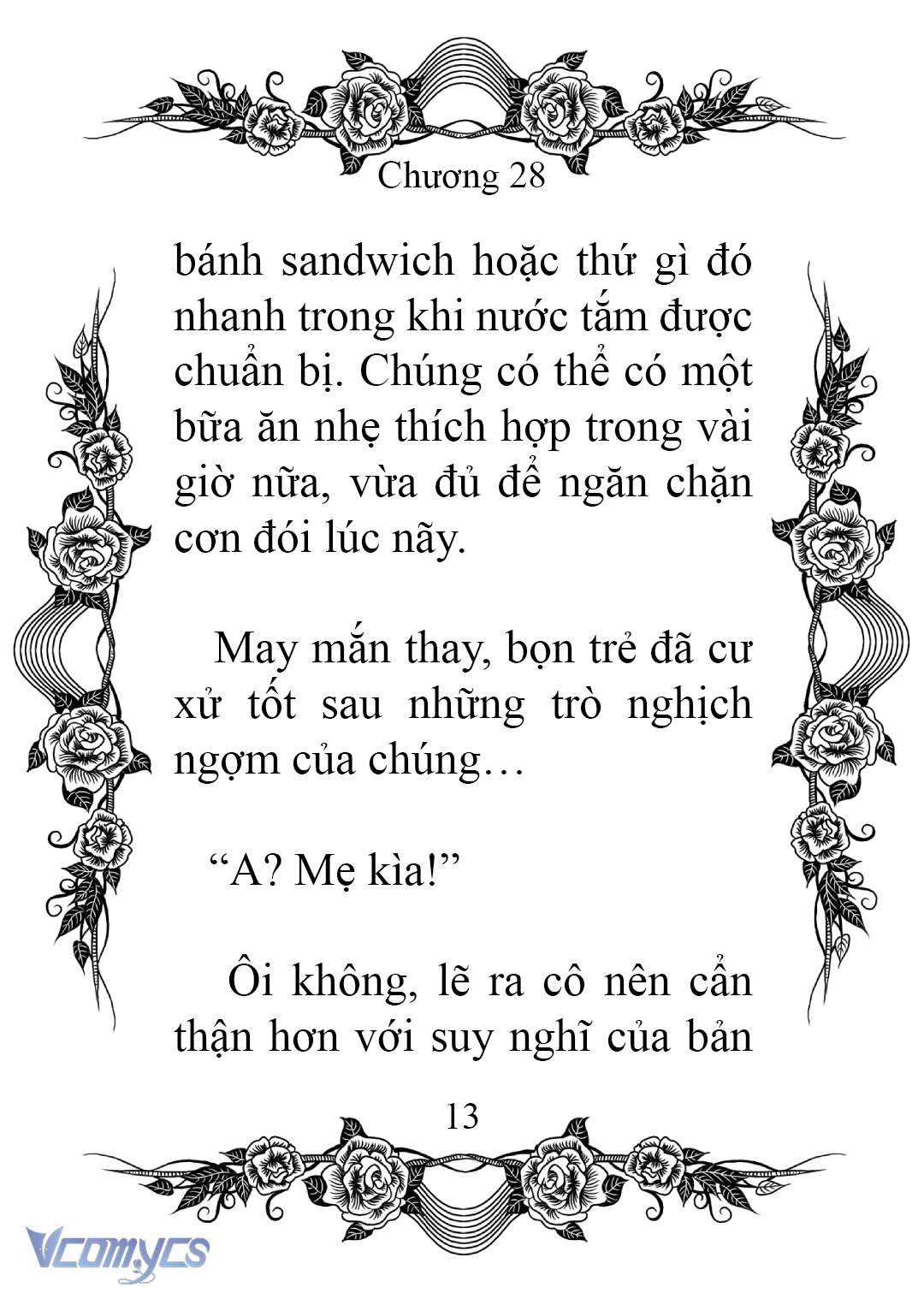 Chương 28

bánh sandwich hoặc thứ gì đó nhanh trong khi nước tắm được chuẩn bị. Chúng có thể có một bữa ăn nhẹ thích hợp trong vài giờ nữa, vừa đủ để ngăn chặn cơn đói lúc nãy.

May mắn thay, bọn trẻ đã cư xử tốt sau những trò nghịch ngợm của chúng…

“A? Mẹ kìa!”

Ôi không, lẽ ra cô nên cẩn thận hơn với suy nghĩ của bản

13

Vcomycs